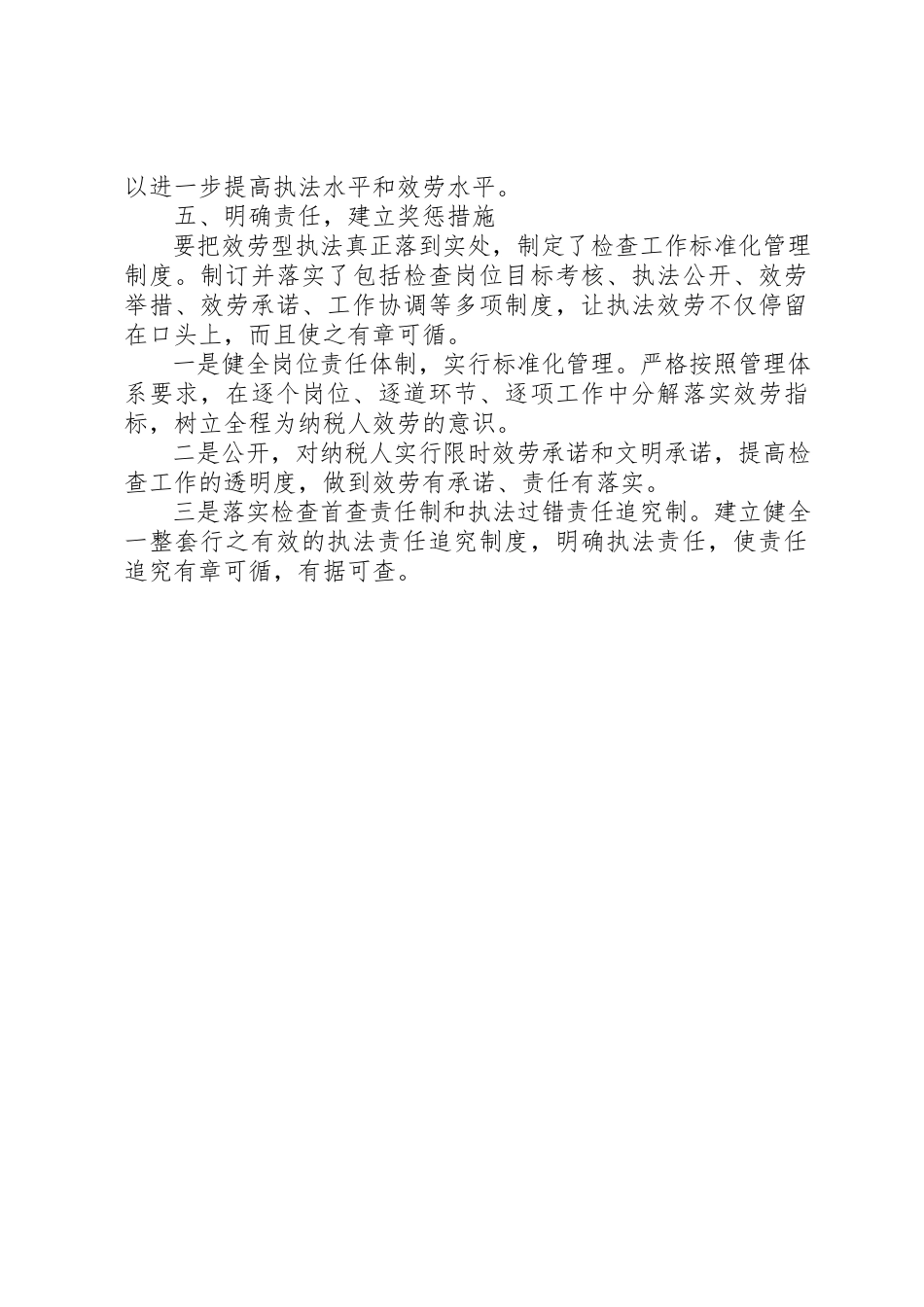 以进一步提高执法水平和效劳水平。

五、明确责任，建立奖惩措施

要把效劳型执法真正落到实处，制定了检查工作标准化管理制度。制订并落实了包括检查岗位目标考核、执法公开、效劳举措、效劳承诺、工作协调等多项制度，让执法效劳不仅停留在口头上，而且使之有章可循。

一是健全岗位责任体制，实行标准化管理。严格按照管理体系要求，在逐个岗位、逐道环节、逐项工作中分解落实效劳指标，树立全程为纳税人效劳的意识。

二是公开，对纳税人实行限时效劳承诺和文明承诺，提高检查工作的透明度，做到效劳有承诺、责任有落实。

三是落实检查首查责任制和执法过错责任追究制。建立健全一整套行之有效的执法责任追究制度，明确执法责任，使责任追究有章可循，有据可查。